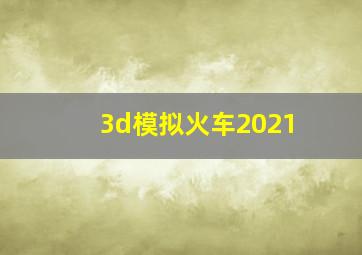 3d模拟火车2021